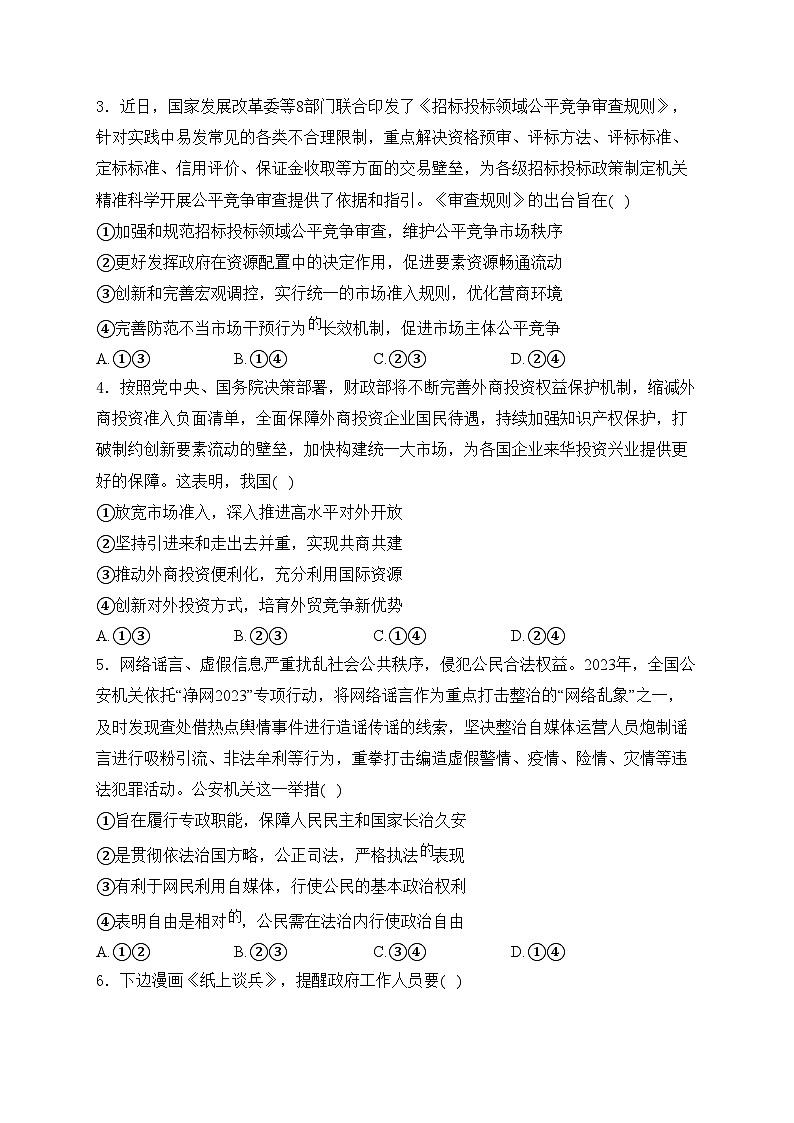 3．近日，国家发展改革委等8部门联合印发了《招标投标领域公平竞争审查规则》，针对实践中易发常见的各类不合理限制，重点解决资格预审、评标方法、评标标准、定标标准、信用评价、保证金收取等方面的交易壁垒，为各级招标投标政策制定机关精准科学开展公平竞争审查提供了依据和指引。《审查规则》的出台旨在( )

①加强和规范招标投标领域公平竞争审查，维护公平竞争市场秩序

②更好发挥政府在资源配置中的决定作用，促进要素资源畅通流动

③创新和完善宏观调控，实行统一的市场准入规则，优化营商环境

④完善防范不当市场干预行为的长效机制，促进市场主体公平竞争

A.①③　B.①④　C.②③　D.②④

4．按照党中央、国务院决策部署，财政部将不断完善外商投资权益保护机制，缩减外商投资准入负面清单，全面保障外商投资企业国民待遇，持续加强知识产权保护，打破制约创新要素流动的壁垒，加快构建统一大市场，为各国企业来华投资兴业提供更好的保障。这表明，我国( )

①放宽市场准入，深入推进高水平对外开放

②坚持引进来和走出去并重，实现共商共建

③推动外商投资便利化，充分利用国际资源

④创新对外投资方式，培育外贸竞争新优势

A.①③　B.②③　C.①④　D.②④

5．网络谣言、虚假信息严重扰乱社会公共秩序，侵犯公民合法权益。2023年，全国公安机关依托“净网2023”专项行动，将网络谣言作为重点打击整治的“网络乱象”之一，及时发现查处借热点舆情事件进行造谣传谣的线索，坚决整治自媒体运营人员炮制谣言进行吸粉引流、非法牟利等行为，重拳打击编造虚假警情、疫情、险情、灾情等违法犯罪活动。公安机关这一举措( )

①旨在履行专政职能，保障人民民主和国家长治久安

②是贯彻依法治国方略，公正司法，严格执法的表现

③有利于网民利用自媒体，行使公民的基本政治权利

④表明自由是相对的，公民需在法治内行使政治自由

A.①②　B.②③　C.③④　D.①④

6．下边漫画《纸上谈兵》，提醒政府工作人员要( )